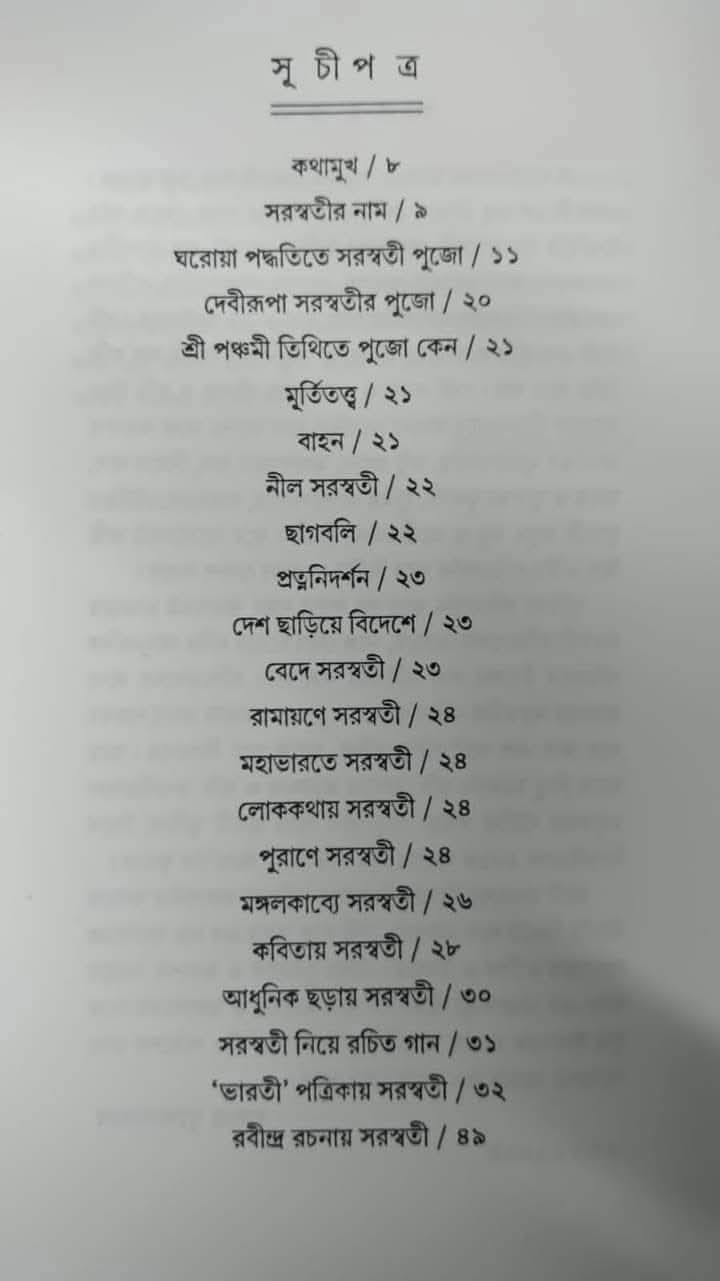 সূ চী প ত্র

কথামুখ / ৮
সরস্বতীর নাম / ৯
ঘরোয়া পদ্ধতিতে সরস্বতী পুজো / ১১
দেবীরূপা সরস্বতীর পুজো / ২০
শ্রী পঞ্চমী তিথিতে পুজো কেন / ২১
মূর্তিতত্ত্ব / ২১
বাহন / ২১
নীল সরস্বতী / ২২
ছাগবলি / ২২
প্রত্ননিদর্শন / ২৩
দেশ ছাড়িয়ে বিদেশে / ২৩
বেদে সরস্বতী / ২৩
রামায়ণে সরস্বতী / ২৪
মহাভারতে সরস্বতী / ২৪
লোককথায় সরস্বতী / ২৪
পুরাণে সরস্বতী / ২৪
মঙ্গলকাব্যে সরস্বতী / ২৬
কবিতায় সরস্বতী / ২৮
আধুনিক ছড়ায় সরস্বতী / ৩০
সরস্বতী নিয়ে রচিত গান / ৩১
'ভারতী' পত্রিকায় সরস্বতী / ৩২
রবীন্দ্র রচনায় সরস্বতী / ৪৯